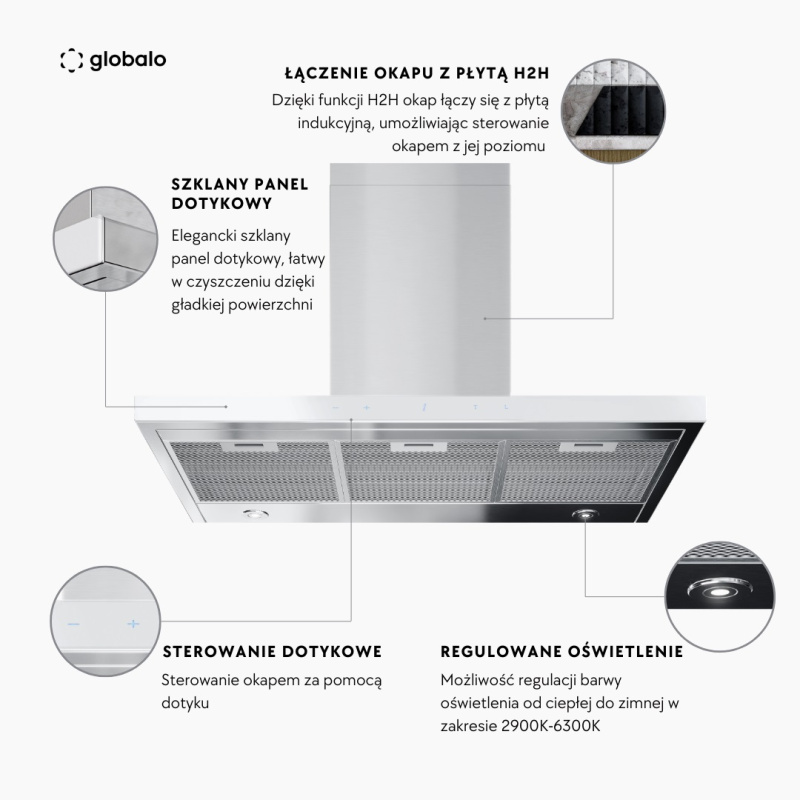 globalo

ŁĄCZENIE OKAPU Z PŁYTĄ H2H

Dzięki funkcji H2H okap łączy się z płytą indukcyjną, umożliwiając sterowanie okapem z jej poziomu

SZKLANY PANEL DOTYKOWY

Elegancki szklany panel dotykowy, łatwy w czyszczeniu dzięki gładkiej powierzchni

STEROWANIE DOTYKOWE

Sterowanie okapem za pomocą dotyku

REGULOWANE OŚWIETLENIE

Możliwość regulacji barwy oświetlenia od ciepłej do zimnej w zakresie 2900K-6300K